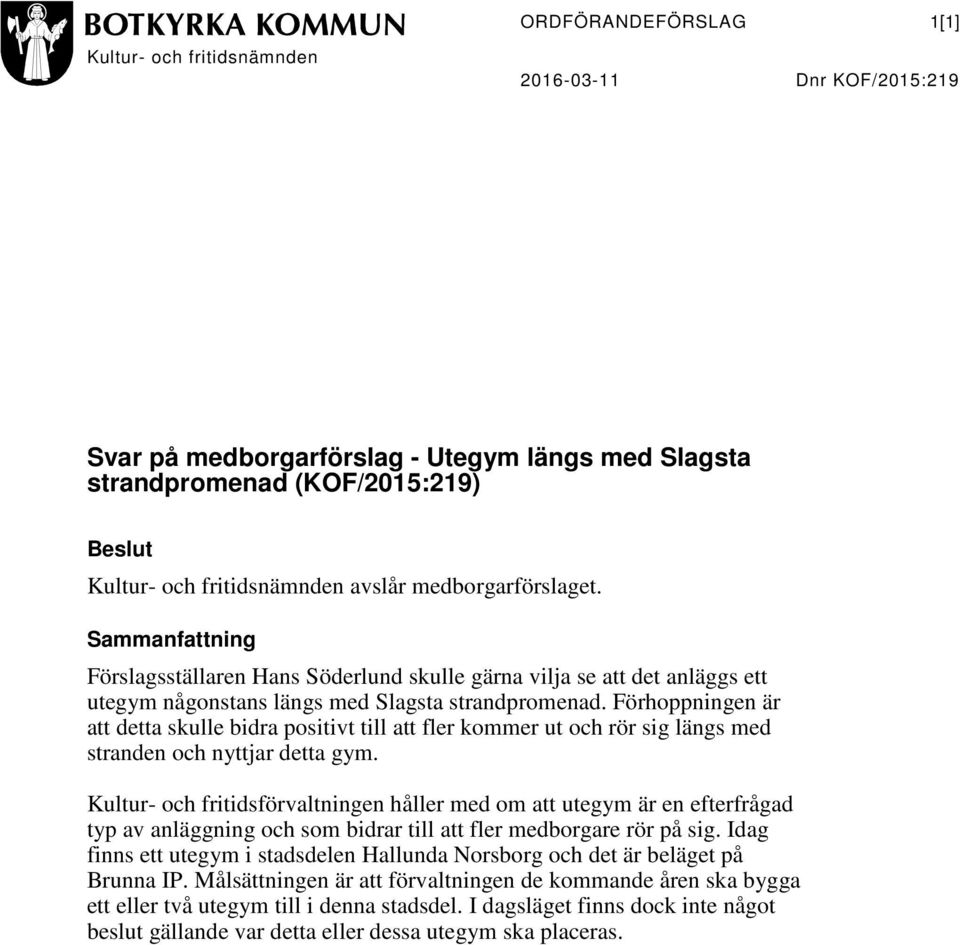 BOTKYRKA KOMMUN
Kultur- och fritidsnämnden

ORDFÖRANDEFÖRSLAG

1[1]

2016-03-11

Dnr KOF/2015:219

Svar på medborgarförslag - Utegym längs med Slagsta strandpromenad (KOF/2015:219)

Beslut

Kultur- och fritidsnämnden avslår medborgarförslaget.

Sammanfattning

Förslagsställaren Hans Söderlund skulle gärna vilja se att det anläggs ett utegym någonstans längs med Slagsta strandpromenad. Förhoppningen är att detta skulle bidra positivt till att fler kommer ut och rör sig längs med stranden och nyttjar detta gym.

Kultur- och fritidsförvaltningen håller med om att utegym är en efterfrågad typ av anläggning och som bidrar till att fler medborgare rör på sig. Idag finns ett utegym i stadsdelen Hallunda Norsborg och det är beläget på Brunna IP. Målsättningen är att förvaltningen de kommande åren ska bygga ett eller två utegym till i denna stadsdel. I dagsläget finns dock inte något beslut gällande var detta eller dessa utegym ska placeras.